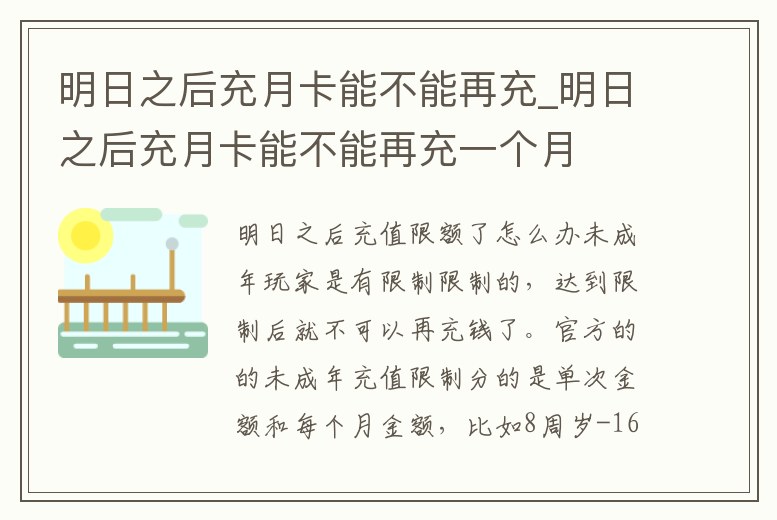 明日之后充月卡能不能再充_明日之后充月卡能不能再充一个月

明日之后充值限额了怎么办未成年玩家是有限制限制的，达到限制后就不可以再充钱了。官方的的未成年充值限制分的是单次金额和每个月金额，比如8周岁-16